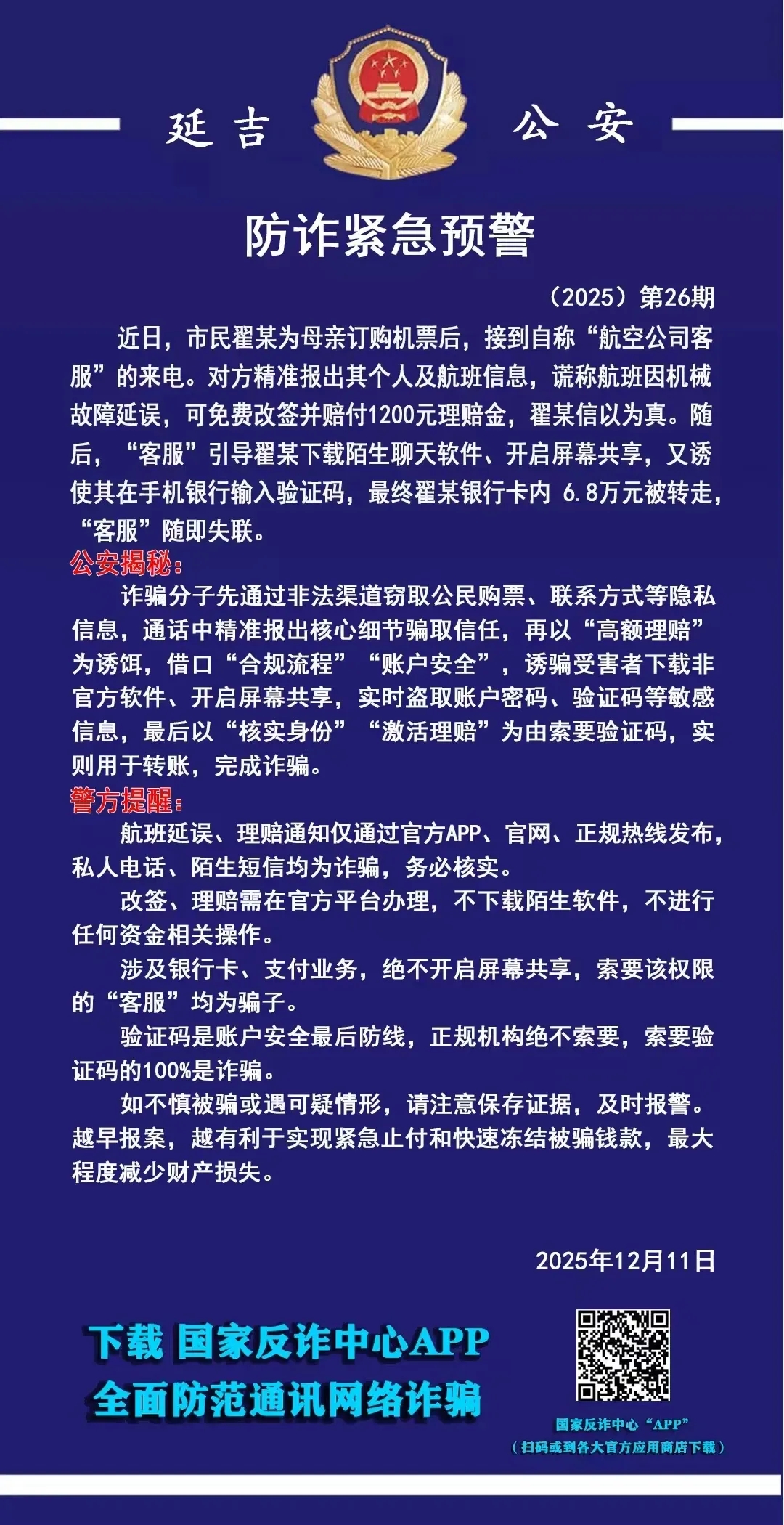 延吉 公安

防诈紧急预警

（2025）第26期

近日，市民翟某为母亲订购机票后，接到自称“航空公司客服”的来电。对方精准报出其个人及航班信息，谎称航班因机械故障延误，可免费改签并赔付1200元理赔金，翟某信以为真。随后，“客服”引导翟某下载陌生聊天软件、开启屏幕共享，又诱使其在手机银行输入验证码，最终翟某银行卡内 6.8万元被转走，“客服”随即失联。

公安揭秘：

诈骗分子先通过非法渠道窃取公民购票、联系方式等隐私信息，通话中精准报出核心细节骗取信任，再以“高额理赔”为诱饵，借口“合规流程”“账户安全”，诱骗受害者下载非官方软件、开启屏幕共享，实时盗取账户密码、验证码等敏感信息，最后以“核实身份”“激活理赔”为由索要验证码，实则用于转账，完成诈骗。

警方提醒：

航班延误、理赔通知仅通过官方APP、官网、正规热线发布，私人电话、陌生短信均为诈骗，务必核实。

改签、理赔需在官方平台办理，不下载陌生软件，不进行任何资金相关操作。

涉及银行卡、支付业务，绝不开启屏幕共享，索要该权限的“客服”均为骗子。

验证码是账户安全最后防线，正规机构绝不索要，索要验证码的100%是诈骗。

如不慎被骗或遇可疑情形，请注意保存证据，及时报警。越早报案，越有利于实现紧急止付和快速冻结被骗钱款，最大程度减少财产损失。

2025年12月11日

下载 国家反诈中心APP
全面防范通讯网络诈骗

国家反诈中心“APP”
（扫码或到各大官方应用商店下载）